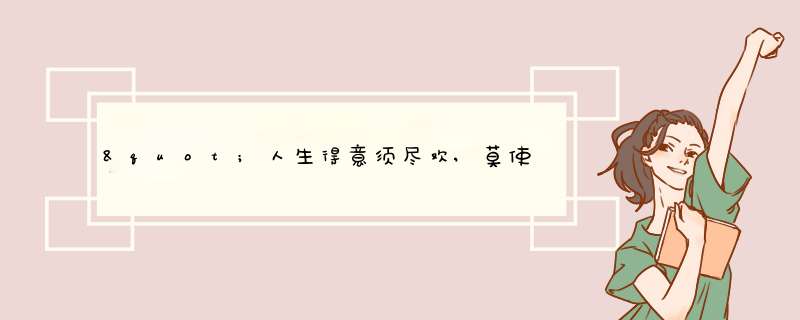 &quot;人生得意须尽欢，莫使